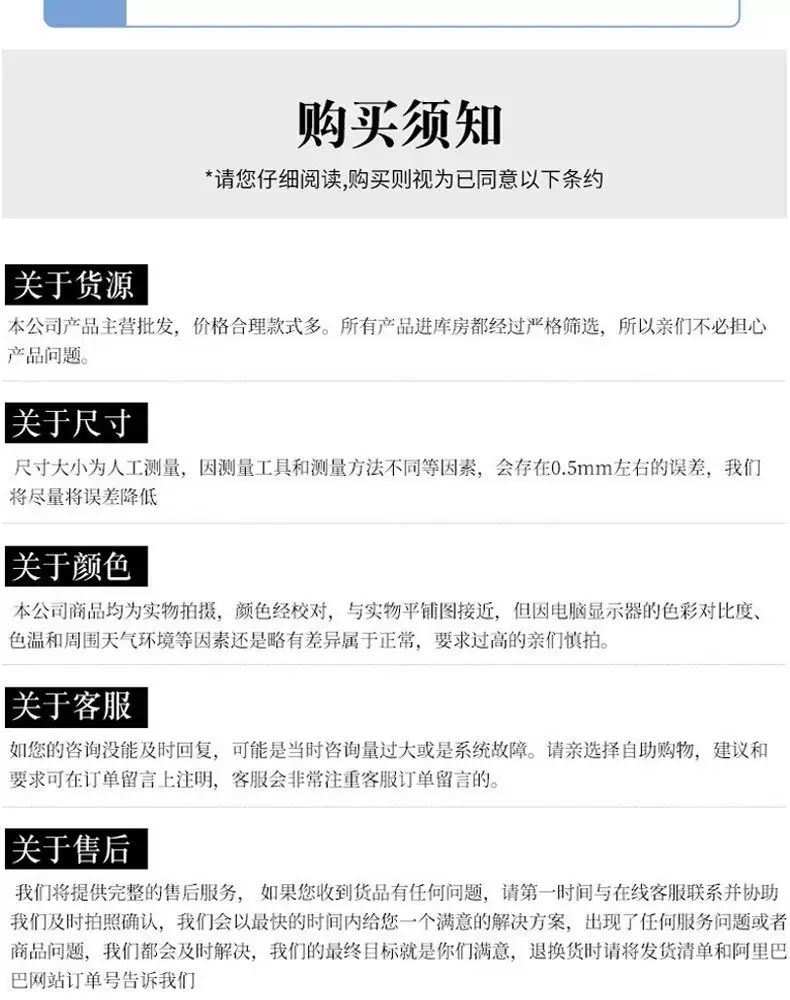 购买须知

*请您仔细阅读,购买则视为已同意以下条约

关于货源

本公司产品主营批发，价格合理款式多。所有产品进库房都经过严格筛选，所以亲们不必担心产品问题。

关于尺寸

尺寸大小为人工测量，因测量工具和测量方法不同等因素，会存在0.5mm左右的误差，我们将尽量将误差降低

关于颜色

本公司商品均为实物拍摄，颜色经校对，与实物平铺图接近，但因电脑显示器的色彩对比度、色温和周围天气环境等因素还是略有差异属于正常，要求过高的亲们慎拍。

关于客服

如您的咨询没能及时回复，可能是当时咨询量过大或是系统故障。请亲选择自助购物，建议和要求可在订单留言上注明，客服会非常注重客服订单留言的。

关于售后

我们将提供完整的售后服务，如果您收到货品有任何问题，请第一时间与在线客服联系并协助我们及时拍照确认，我们会以最快的时间内给您一个满意的解决方案，出现了任何服务问题或者商品问题，我们都会及时解决，我们的最终目标就是你们满意，退换货时请将发货清单和阿里巴巴网站订单号告诉我们